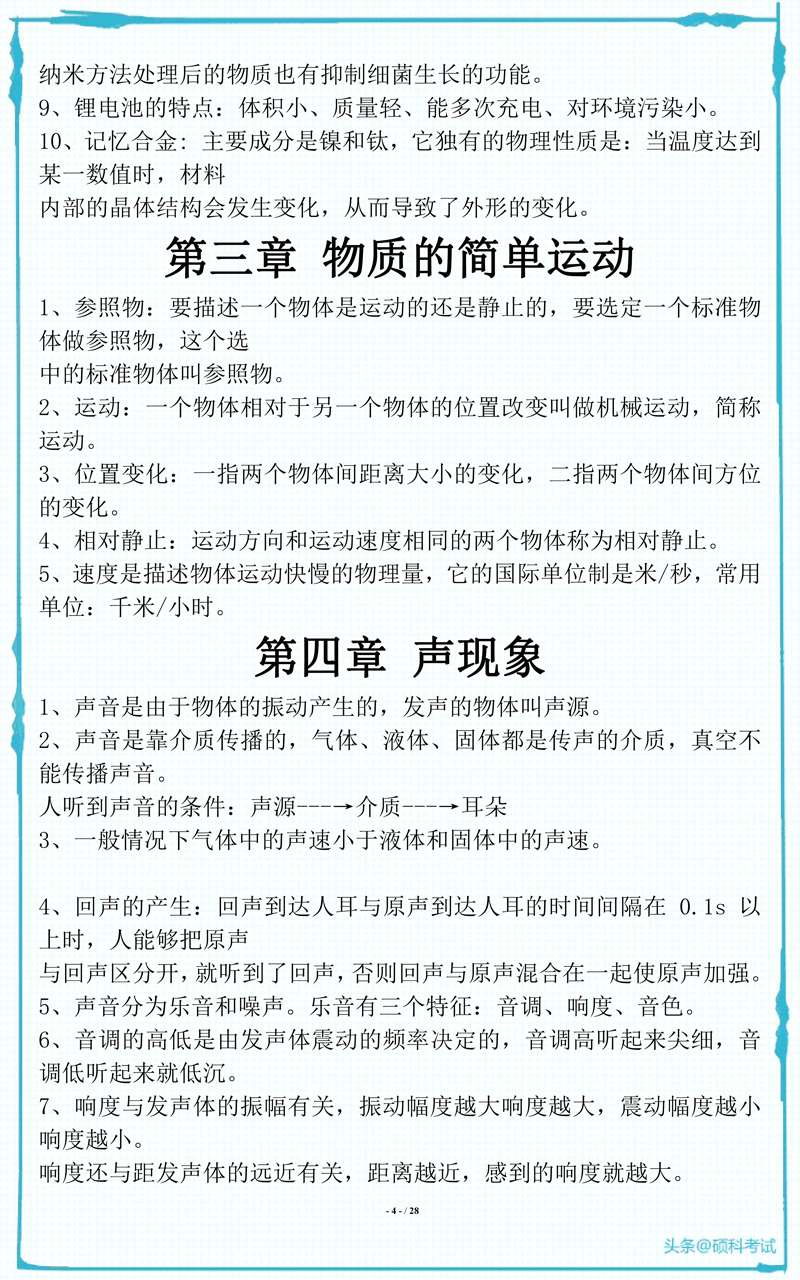 纳米方法处理后的物质也有抑制细菌生长的功能。
9、锂电池的特点：体积小、质量轻、能多次充电、对环境污染小。
10、记忆合金：主要成分是镍和钛，它独有的物理性质是：当温度达到某一数值时，材料
内部的晶体结构会发生变化，从而导致了外形的变化。

第三章 物质的简单运动

1、参照物：要描述一个物体是运动的还是静止的，要选定一个标准物体做参照物，这个选
中的标准物体叫参照物。
2、运动：一个物体相对于另一个物体的位置改变叫做机械运动，简称运动。
3、位置变化：一指两个物体间距离大小的变化，二指两个物体间方位的变化。
4、相对静止：运动方向和运动速度相同的两个物体称为相对静止。
5、速度是描述物体运动快慢的物理量，它的国际单位制是米/秒，常用单位：千米/小时。

第四章 声现象

1、声音是由于物体的振动产生的，发声的物体叫声源。
2、声音是靠介质传播的，气体、液体、固体都是传声的介质，真空不能传播声音。
人听到声音的条件：声源---→介质---→耳朵
3、一般情况下气体中的声速小于液体和固体中的声速。

4、回声的产生：回声到达人耳与原声到达人耳的时间间隔在 0.1s 以上时，人能够把原声
与回声区分开，就听到了回声，否则回声与原声混合在一起使原声加强。
5、声音分为乐音和噪声。乐音有三个特征：音调、响度、音色。
6、音调的高低是由发声体震动的频率决定的，音调高听起来尖细，音调低听起来就低沉。
7、响度与发声体的振幅有关，振动幅度越大响度越大，震动幅度越小响度越小。
响度还与距发声体的远近有关，距离越近，感到的响度就越大。

- 4 - / 28

头条@硕科考试